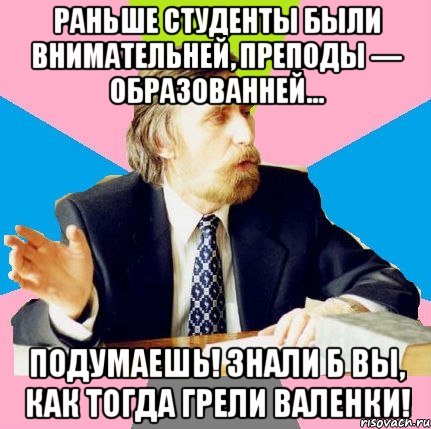 РАНЬШЕ СТУДЕНТЫ БЫЛИ ВНИМАТЕЛЬНЕЙ, ПРЕПОДЫ — ОБРАЗОВАННЕЙ...

ПОДУМАЕШЬ! ЗНАЛИ Б ВЫ, КАК ТОГДА ГРЕЛИ ВАЛЕНКИ!

risovach.ru